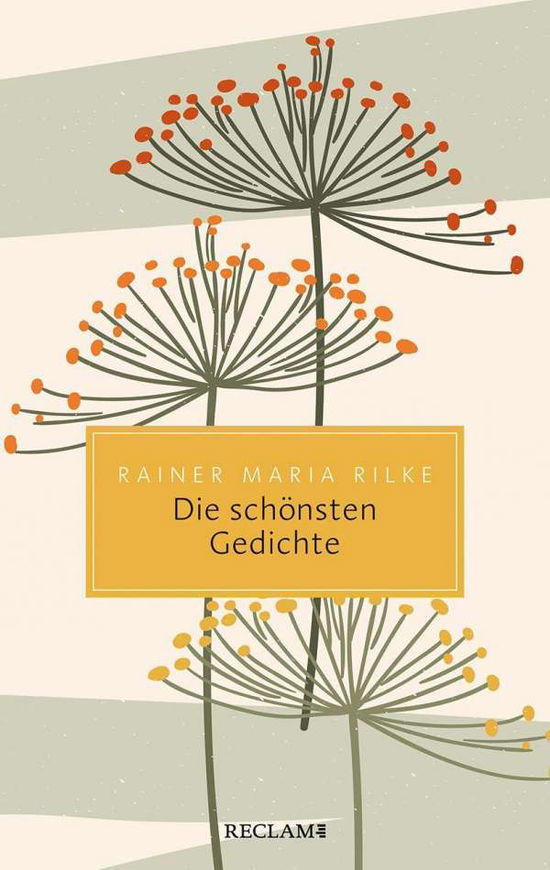 RAINER MARIA RILKE
Die schönsten Gedichte

RECLAM